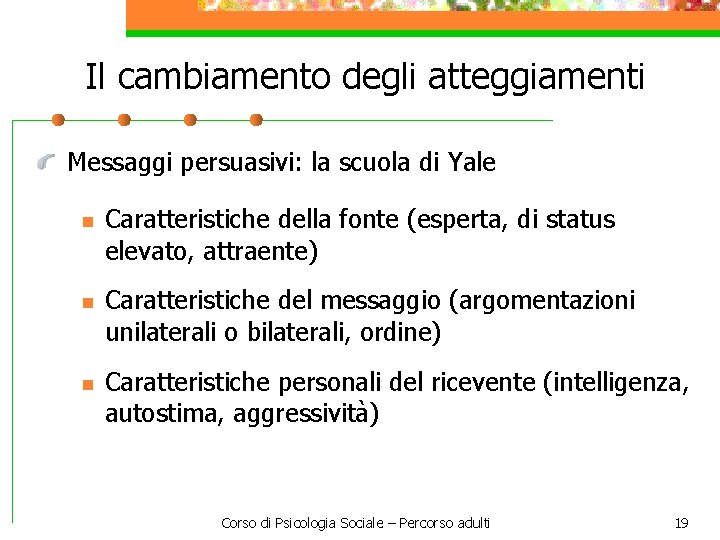 Il cambiamento degli atteggiamenti

Messaggi persuasivi: la scuola di Yale

Caratteristiche della fonte (esperta, di status elevato, attraente)

Caratteristiche del messaggio (argomentazioni unilaterali o bilaterali, ordine)

Caratteristiche personali del ricevente (intelligenza, autostima, aggressività)

Corso di Psicologia Sociale – Percorso adulti

19